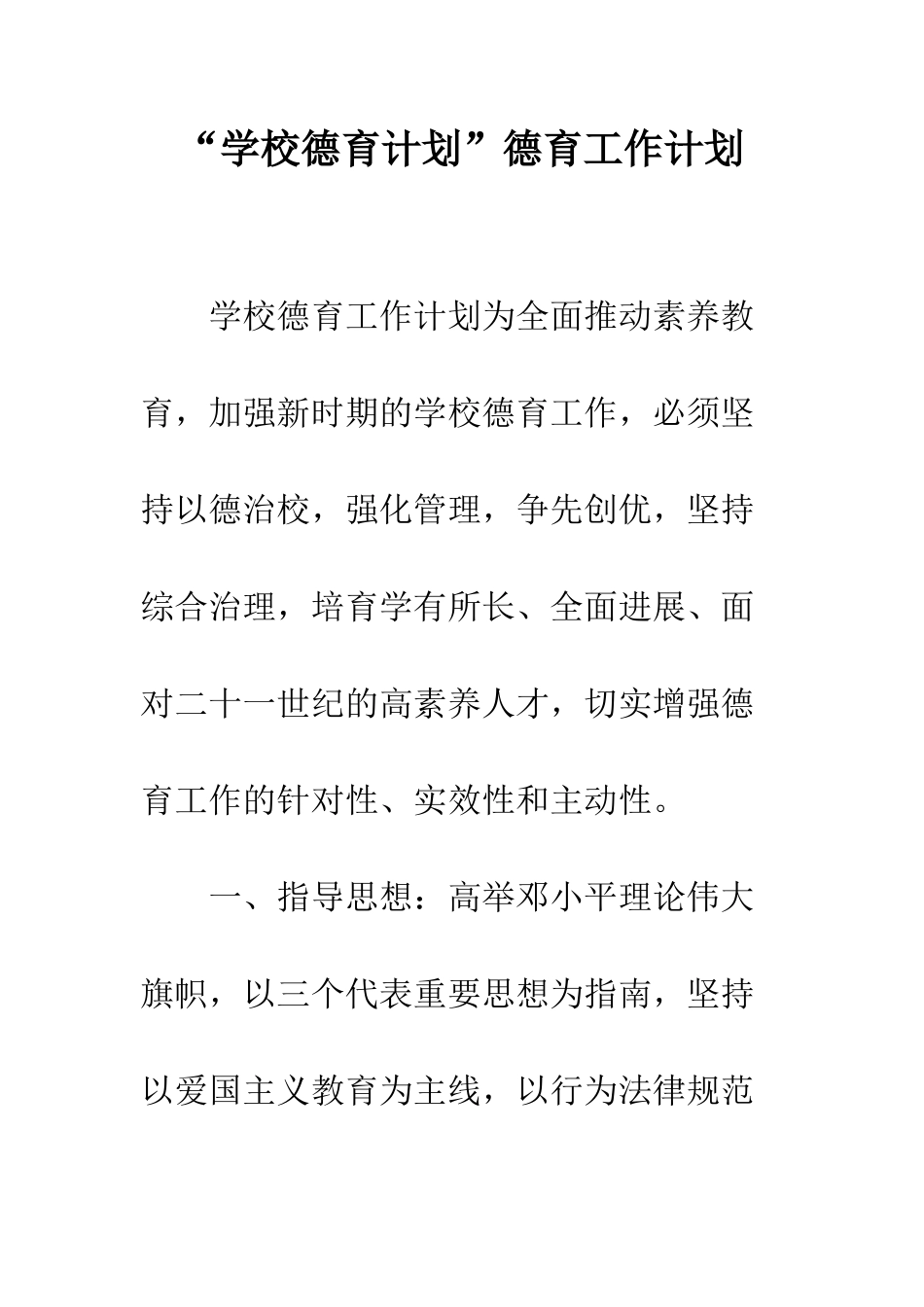 “学校德育计划”德育工作计划

学校德育工作计划为全面推动素养教育，加强新时期的学校德育工作，必须坚持以德治校，强化管理，争先创优，坚持综合治理，培育学有所长、全面进展、面对二十一世纪的高素养人才，切实增强德育工作的针对性、实效性和主动性。

一、指导思想：高举邓小平理论伟大旗帜，以三个代表重要思想为指南，坚持以爱国主义教育为主线，以行为法律规范